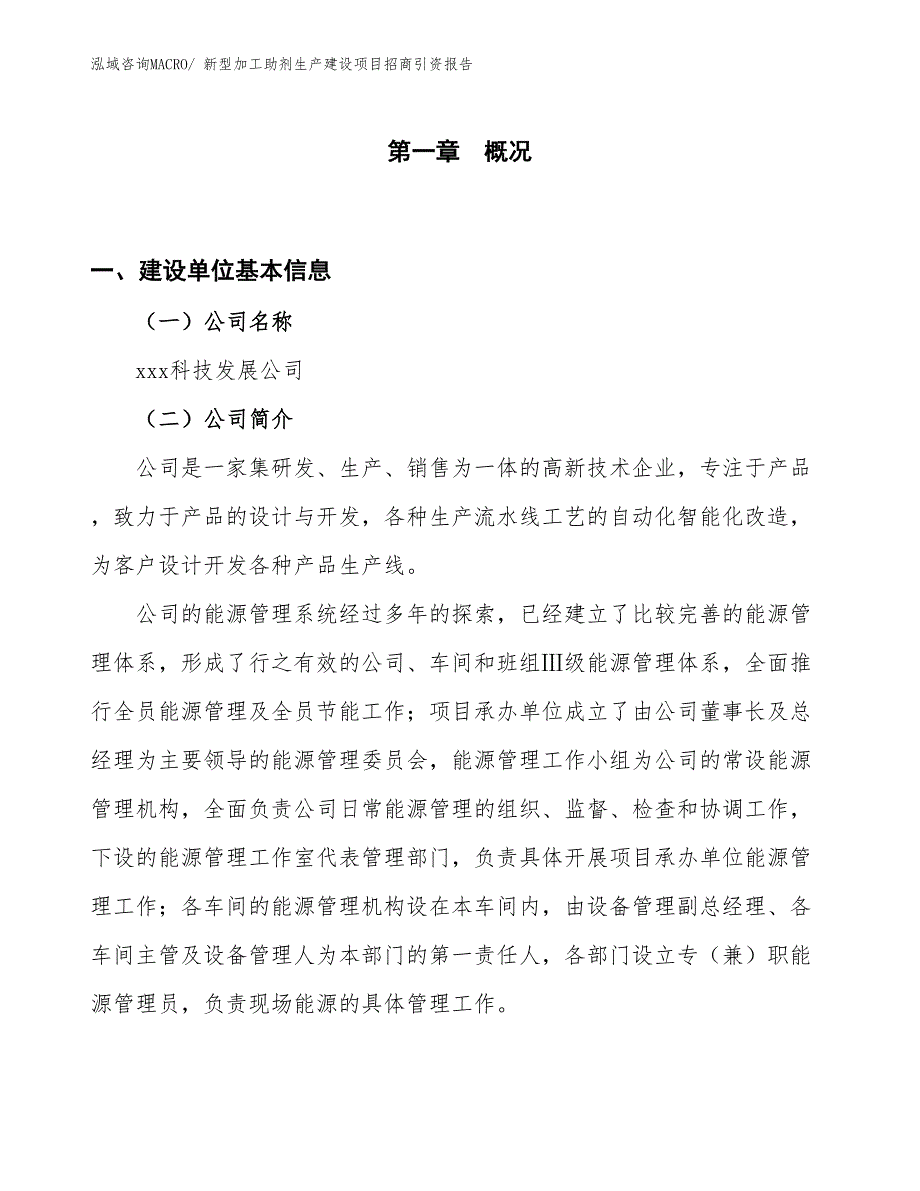 泓域咨询MACRO/ 新型加工助剂生产建设项目招商引资报告

第一章 概况

一、建设单位基本信息

（一）公司名称

xxx科技发展公司

（二）公司简介

公司是一家集研发、生产、销售为一体的高新技术企业，专注于产品，致力于产品的设计与开发，各种生产流水线工艺的自动化智能化改造，为客户设计开发各种产品生产线。

公司的能源管理系统经过多年的探索，已经建立了比较完善的能源管理体系，形成了行之有效的公司、车间和班组III级能源管理体系，全面推行全员能源管理及全员节能工作；项目承办单位成立了由公司董事长及总经理为主要领导的能源管理委员会，能源管理工作小组为公司的常设能源管理机构，全面负责公司日常能源管理的组织、监督、检查和协调工作，下设的能源管理工作室代表管理部门，负责具体开展项目承办单位能源管理工作；各车间的能源管理机构设在本车间内，由设备管理副总经理、各车间主管及设备管理人为本部门的第一责任人，各部门设立专（兼）职能源管理员，负责现场能源的具体管理工作。